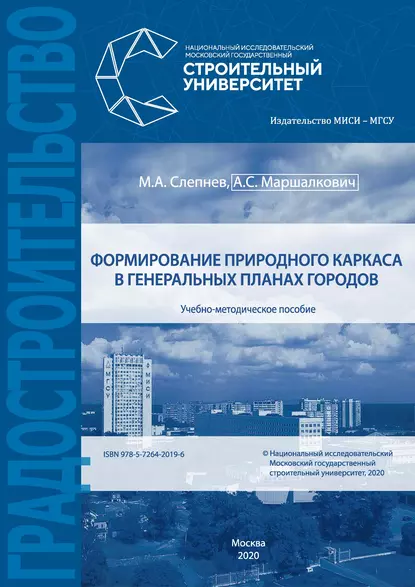 ГРАДОСТРОИТЕЛЬСТВО

НАЦИОНАЛЬНЫЙ ИССЛЕДОВАТЕЛЬСКИЙ МОСКОВСКИЙ ГОСУДАРСТВЕННЫЙ
СТРОИТЕЛЬНЫЙ УНИВЕРСИТЕТ

Издательство МИСИ – МГСУ

М.А. Слепнев, А.С. Маршалкович

ФОРМИРОВАНИЕ ПРИРОДНОГО КАРКАСА В ГЕНЕРАЛЬНЫХ ПЛАНАХ ГОРОДОВ

Учебно-методическое пособие

МГСУ МИСИ

ISBN 978-5-7264-2019-6

© Национальный исследовательский Московский государственный строительный университет, 2020

Москва
2020